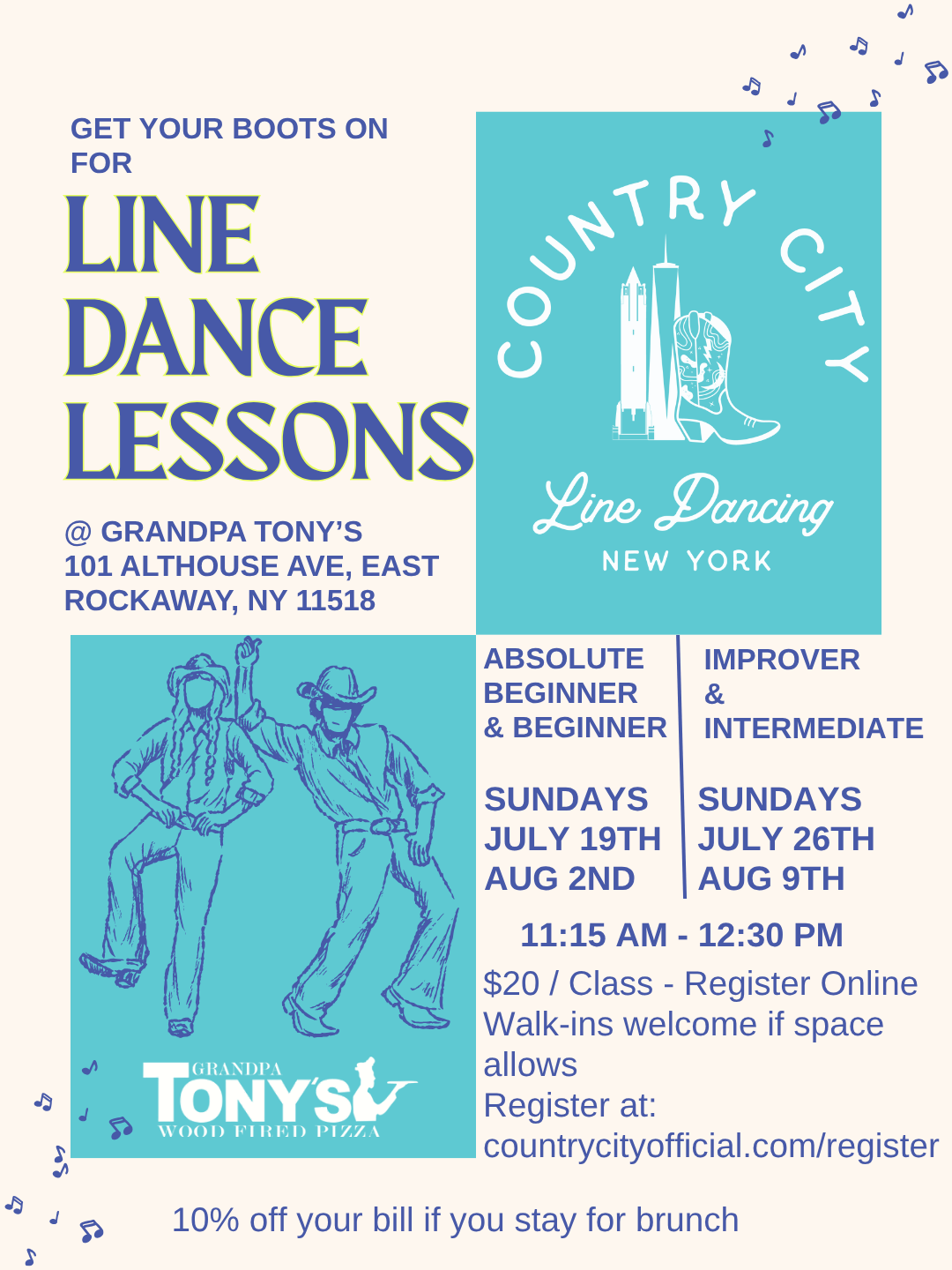 GET YOUR BOOTS ON FOR

LINE DANCE LESSONS

@ GRANDPA TONY'S
101 ALTHOUSE AVE, EAST ROCKAWAY, NY 11518

COUNTRY CITY

Line Dancing

NEW YORK

GRANDPA
TONY'S
WOOD FIRED PIZZA

ABSOLUTE BEGINNER & BEGINNER

SUNDAYS
JULY 19TH
AUG 2ND

IMPROVER & INTERMEDIATE

SUNDAYS
JULY 26TH
AUG 9TH

11:15 AM - 12:30 PM

$20 / Class - Register Online
Walk-ins welcome if space allows
Register at:
countrycityofficial.com/register

10% off your bill if you stay for brunch